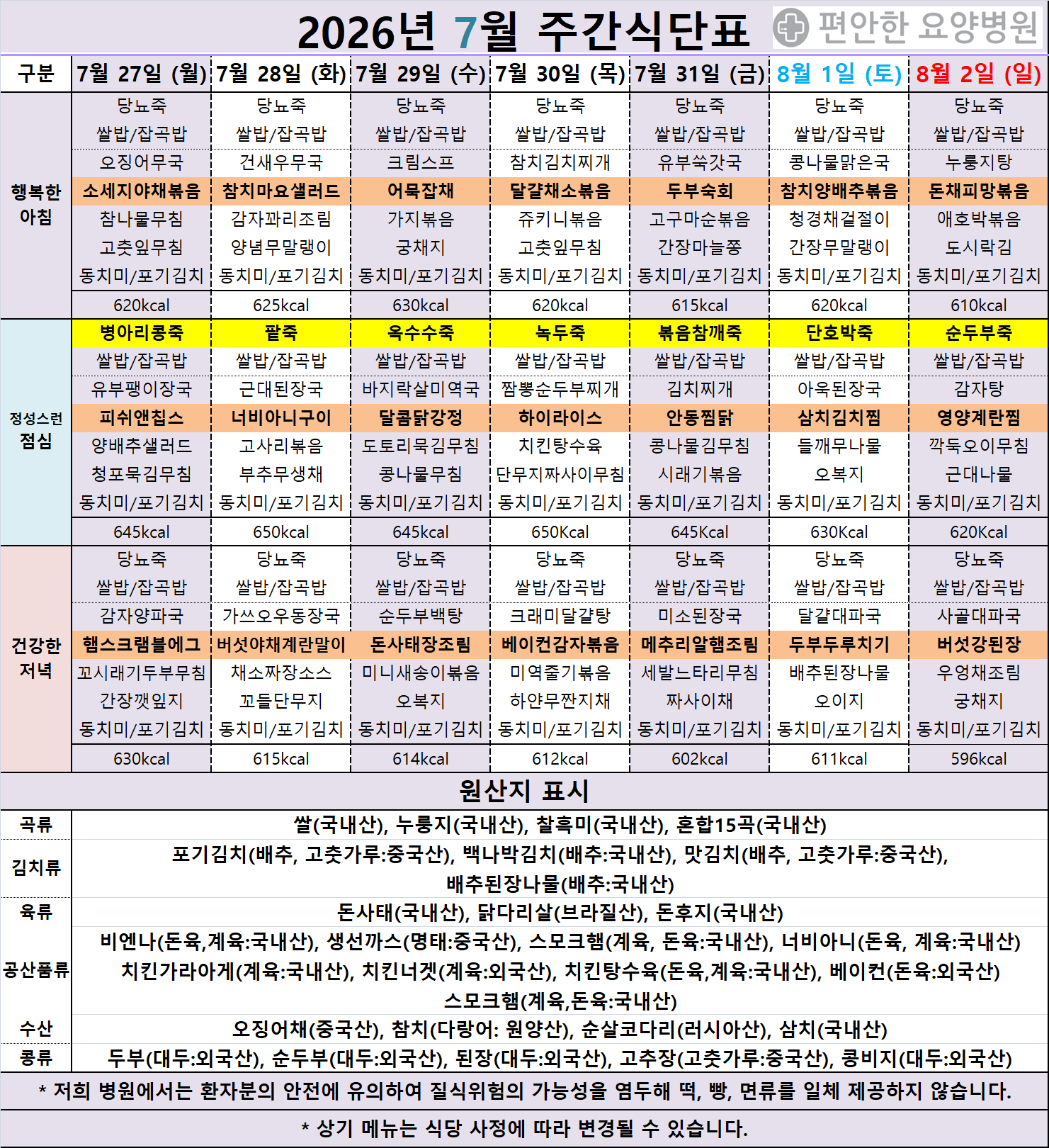 2026년 7월 주간식단표

편안한 요양병원

| 구분 | 7월 27일 (월) | 7월 28일 (화) | 7월 29일 (수) | 7월 30일 (목) | 7월 31일 (금) | 8월 1일 (토) | 8월 2일 (일) |
|---|---|---|---|---|---|---|---|
| 행복한 아침 | 당뇨죽 | 당뇨죽 | 당뇨죽 | 당뇨죽 | 당뇨죽 | 당뇨죽 | 당뇨죽 |
| | 쌀밥/잡곡밥 | 쌀밥/잡곡밥 | 쌀밥/잡곡밥 | 쌀밥/잡곡밥 | 쌀밥/잡곡밥 | 쌀밥/잡곡밥 | 쌀밥/잡곡밥 |
| | 오징어무국 | 건새우무국 | 크림스프 | 참치김치찌개 | 유부쑥갓국 | 콩나물맑은국 | 누룽지탕 |
| | 소세지야채볶음 | 참치마요샐러드 | 어묵잡채 | 달걀채소볶음 | 두부숙회 | 참치양배추볶음 | 돈채피망볶음 |
| | 참나물무침 | 감자꽈리조림 | 가지볶음 | 쥬키니볶음 | 고구마순볶음 | 청경채겉절이 | 애호박볶음 |
| | 고춧잎무침 | 양념무말랭이 | 궁채지 | 고춧잎무침 | 간장마늘쫑 | 간장무말랭이 | 도시락김 |
| | 동치미/포기김치 | 동치미/포기김치 | 동치미/포기김치 | 동치미/포기김치 | 동치미/포기김치 | 동치미/포기김치 | 동치미/포기김치 |
| | 620kcal | 625kcal | 630kcal | 620kcal | 615kcal | 620kcal | 610kcal |
| 정성스런 점심 | 병아리콩죽 | 팥죽 | 옥수수죽 | 녹두죽 | 볶음참깨죽 | 단호박죽 | 순두부죽 |
| | 쌀밥/잡곡밥 | 쌀밥/잡곡밥 | 쌀밥/잡곡밥 | 쌀밥/잡곡밥 | 쌀밥/잡곡밥 | 쌀밥/잡곡밥 | 쌀밥/잡곡밥 |
| | 유부팽이장국 | 근대된장국 | 바지락살미역국 | 짬뽕순두부찌개 | 김치찌개 | 아욱된장국 | 감자탕 |
| | 피쉬앤칩스 | 너비아니구이 | 달콤닭강정 | 하이라이스 | 안동찜닭 | 삼치김치찜 | 영양계란찜 |
| | 양배추샐러드 | 고사리볶음 | 도토리묵김무침 | 치킨탕수육 | 콩나물김무침 | 들깨무나물 | 깍둑오이무침 |
| | 청포묵김무침 | 부추무생채 | 콩나물무침 | 단무지짜사이무침 | 시래기볶음 | 오복지 | 근대나물 |
| | 동치미/포기김치 | 동치미/포기김치 | 동치미/포기김치 | 동치미/포기김치 | 동치미/포기김치 | 동치미/포기김치 | 동치미/포기김치 |
| | 645kcal | 650kcal | 645kcal | 650Kcal | 645Kcal | 630Kcal | 620Kcal |
| 건강한 저녁 | 당뇨죽 | 당뇨죽 | 당뇨죽 | 당뇨죽 | 당뇨죽 | 당뇨죽 | 당뇨죽 |
| | 쌀밥/잡곡밥 | 쌀밥/잡곡밥 | 쌀밥/잡곡밥 | 쌀밥/잡곡밥 | 쌀밥/잡곡밥 | 쌀밥/잡곡밥 | 쌀밥/잡곡밥 |
| | 감자양파국 | 가쓰오우동장국 | 순두부백탕 | 크래미달걀탕 | 미소된장국 | 달걀대파국 | 사골대파국 |
| | 햄스크램블에그 | 버섯야채계란말이 | 돈사태장조림 | 베이컨감자볶음 | 메추리알햄조림 | 두부두루치기 | 버섯강된장 |
| | 꼬시래기두부무침 | 채소짜장소스 | 미니새송이볶음 | 미역줄기볶음 | 세발느타리무침 | 배추된장나물 | 우엉채조림 |
| | 간장깻잎지 | 꼬들단무지 | 오복지 | 하얀무짠지채 | 짜사이채 | 오이지 | 궁채지 |
| | 동치미/포기김치 | 동치미/포기김치 | 동치미/포기김치 | 동치미/포기김치 | 동치미/포기김치 | 동치미/포기김치 | 동치미/포기김치 |
| | 630kcal | 615kcal | 614kcal | 612kcal | 602kcal | 611kcal | 596kcal |

원산지 표시

| | |
|---|---|
| 곡류 | 쌀(국내산), 누룽지(국내산), 찰흑미(국내산), 혼합15곡(국내산) |
| 김치류 | 포기김치(배추, 고춧가루:중국산), 백나박김치(배추:국내산), 맛김치(배추, 고춧가루:중국산), 배추된장나물(배추:국내산) |
| 육류 | 돈사태(국내산), 닭다리살(브라질산), 돈후지(국내산) |
| 공산품류 | 비엔나(돈육,계육:국내산), 생선까스(명태:중국산), 스모크햄(계육, 돈육:국내산), 너비아니(돈육, 계육:국내산) 치킨가라아게(계육:국내산), 치킨너겟(계육:외국산), 치킨탕수육(돈육,계육:국내산), 베이컨(돈육:외국산) 스모크햄(계육,돈육:국내산) |
| 수산 | 오징어채(중국산), 참치(다랑어: 원양산), 순살코다리(러시아산), 삼치(국내산) |
| 콩류 | 두부(대두:외국산), 순두부(대두:외국산), 된장(대두:외국산), 고추장(고춧가루:중국산), 콩비지(대두:외국산) |

* 저희 병원에서는 환자분의 안전에 유의하여 질식위험의 가능성을 염두해 떡, 빵, 면류를 일체 제공하지 않습니다.

* 상기 메뉴는 식당 사정에 따라 변경될 수 있습니다.